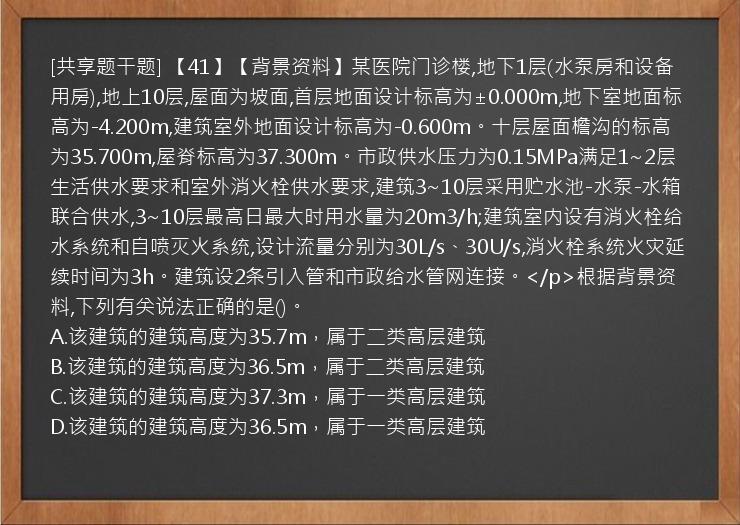 [共享题干题] 【41】【背景资料】某医院门诊楼,地下1层(水泵房和设备用房),地上10层,屋面为坡面,首层地面设计标高为±0.000m,地下室地面标高为-4.200m,建筑室外地面设计标高为-0.600m。十层屋面檐沟的标高为35.700m,屋脊标高为37.300m。市政供水压力为0.15MPa满足1~2层生活供水要求和室外消火栓供水要求,建筑3~10层采用贮水池-水泵-水箱联合供水,3~10层最高日最大时用水量为20m3/h;建筑室内设有消火栓给水系统和自喷灭火系统,设计流量分别为30L/s、30U/s,消火栓系统火灾延续时间为3h。建筑设2条引入管和市政给水管网连接。</p>根据背景资料,下列有关说法正确的是()。
A.该建筑的建筑高度为35.7m，属于二类高层建筑
B.该建筑的建筑高度为36.5m，属于二类高层建筑
C.该建筑的建筑高度为37.3m，属于一类高层建筑
D.该建筑的建筑高度为36.5m，属于一类高层建筑